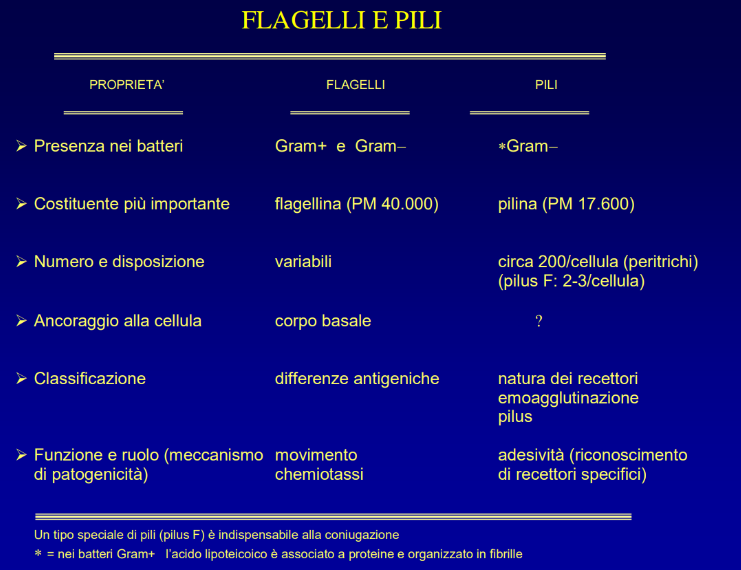 FLAGELLI E PILI

| PROPRIETA' | FLAGELLI | PILI |
|---|---|---|
| ➢ Presenza nei batteri | Gram+ e Gram– | *Gram– |
| ➢ Costituente più importante | flagellina (PM 40.000) | pilina (PM 17.600) |
| ➢ Numero e disposizione | variabili | circa 200/cellula (peritrichi) (pilus F: 2-3/cellula) |
| ➢ Ancoraggio alla cellula | corpo basale | ? |
| ➢ Classificazione | differenze antigeniche | natura dei recettori emoagglutinazione pilus |
| ➢ Funzione e ruolo (meccanismo di patogenicità) | movimento chemiotassi | adesività (riconoscimento di recettori specifici) |

Un tipo speciale di pili (pilus F) è indispensabile alla coniugazione
* = nei batteri Gram+ l'acido lipoteicoico è associato a proteine e organizzato in fibrille